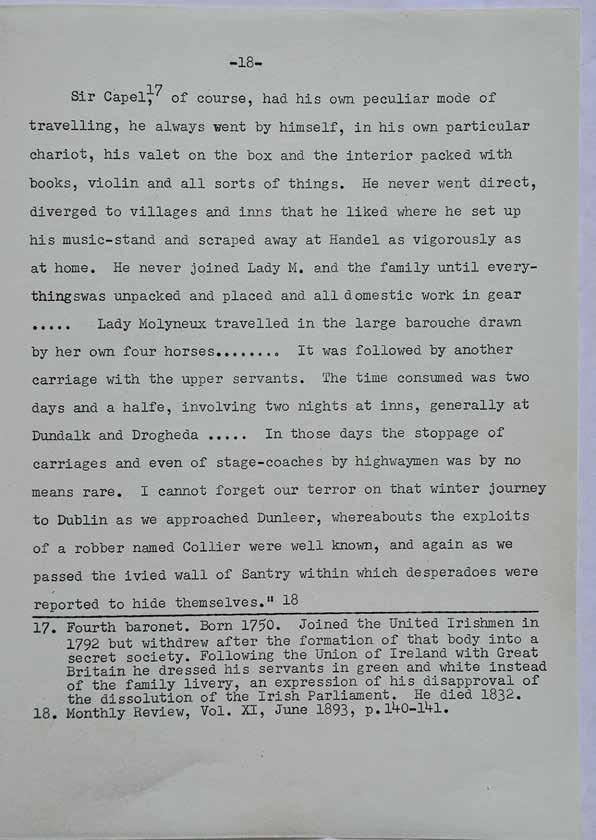 -18-

Sir Capel,$^{17}$ of course, had his own peculiar mode of travelling, he always went by himself, in his own particular chariot, his valet on the box and the interior packed with books, violin and all sorts of things. He never went direct, diverged to villages and inns that he liked where he set up his music-stand and scraped away at Handel as vigorously as at home. He never joined Lady M. and the family until everythingswas unpacked and placed and all domestic work in gear ..... Lady Molyneux travelled in the large barouche drawn by her own four horses........ It was followed by another carriage with the upper servants. The time consumed was two days and a halfe, involving two nights at inns, generally at Dundalk and Drogheda ..... In those days the stoppage of carriages and even of stage-coaches by highwaymen was by no means rare. I cannot forget our terror on that winter journey to Dublin as we approached Dunleer, whereabouts the exploits of a robber named Collier were well known, and again as we passed the ivied wall of Santry within which desperadoes were reported to hide themselves." 18

17. Fourth baronet. Born 1750. Joined the United Irishmen in 1792 but withdrew after the formation of that body into a secret society. Following the Union of Ireland with Great Britain he dressed his servants in green and white instead of the family livery, an expression of his disapproval of the dissolution of the Irish Parliament. He died 1832.
18. Monthly Review, Vol. XI, June 1893, p.140-141.